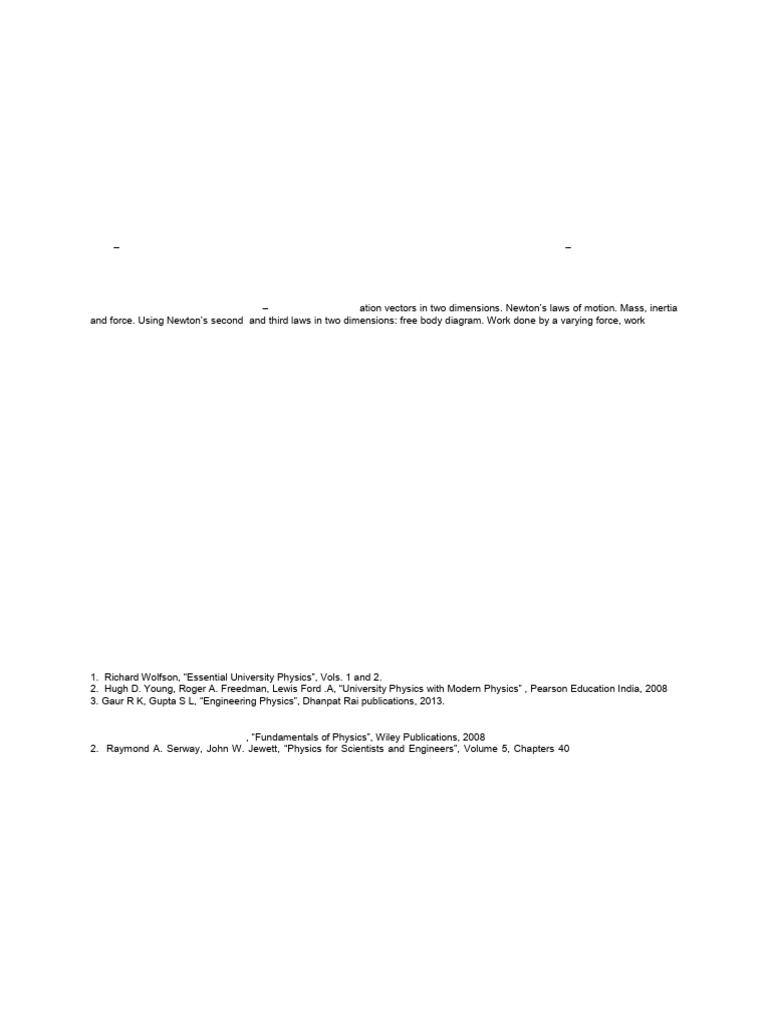 –  –

– ation vectors in two dimensions. Newton's laws of motion. Mass, inertia and force. Using Newton's second and third laws in two dimensions: free body diagram. Work done by a varying force, work

1. Richard Wolfson, "Essential University Physics", Vols. 1 and 2.
2. Hugh D. Young, Roger A. Freedman, Lewis Ford .A, "University Physics with Modern Physics" , Pearson Education India, 2008
3. Gaur R K, Gupta S L, "Engineering Physics", Dhanpat Rai publications, 2013.

, "Fundamentals of Physics", Wiley Publications, 2008
2. Raymond A. Serway, John W. Jewett, "Physics for Scientists and Engineers", Volume 5, Chapters 40